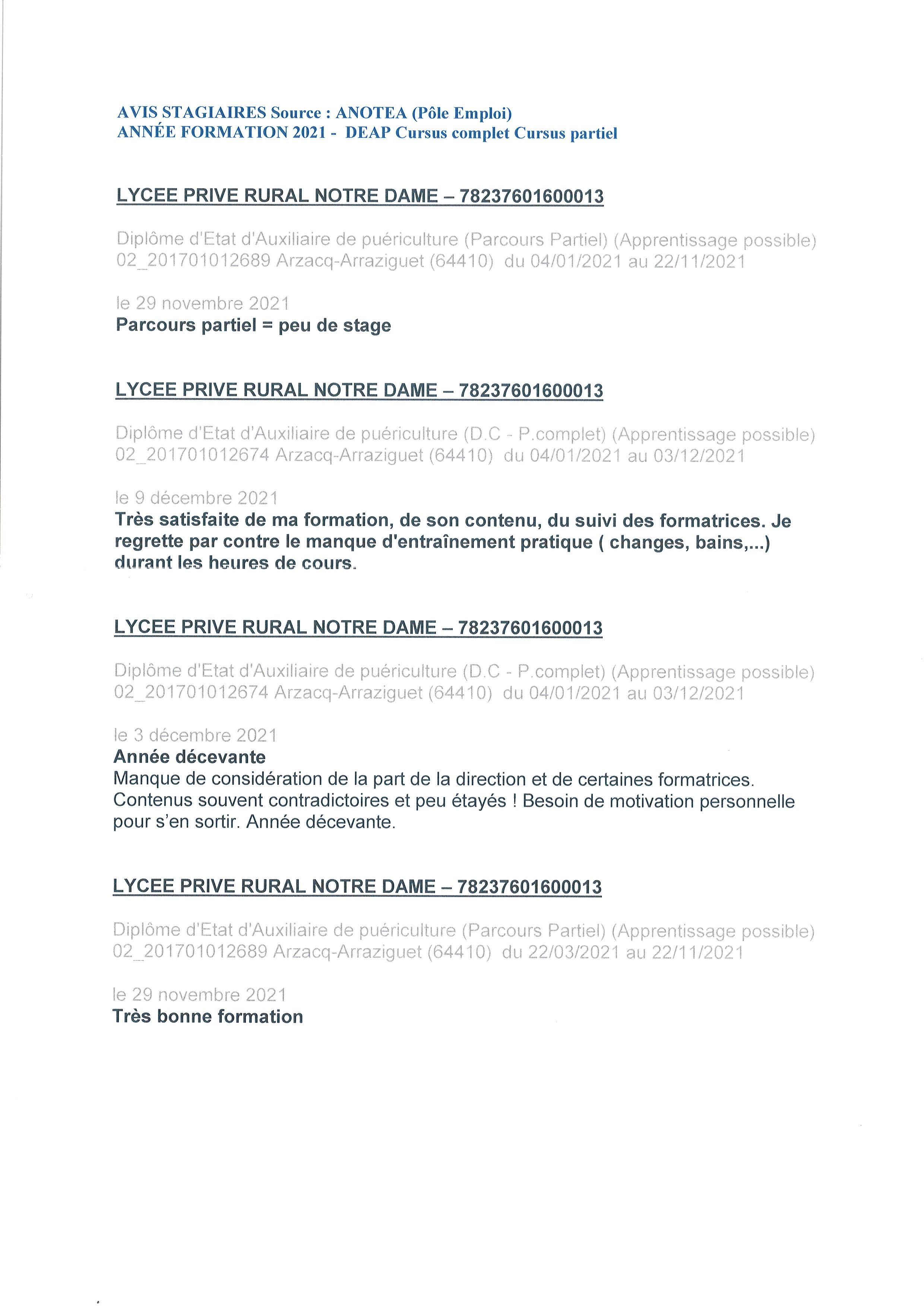 AVIS STAGIAIRES Source : ANOTEA (Pôle Emploi)
ANNÉE FORMATION 2021 - DEAP Cursus complet Cursus partiel

LYCEE PRIVE RURAL NOTRE DAME – 78237601600013

Diplôme d'Etat d'Auxiliaire de puériculture (Parcours Partiel) (Apprentissage possible) 02_201701012689 Arzacq-Arraziguet (64410) du 04/01/2021 au 22/11/2021

le 29 novembre 2021
Parcours partiel = peu de stage

LYCEE PRIVE RURAL NOTRE DAME – 78237601600013

Diplôme d'Etat d'Auxiliaire de puériculture (D.C - P.complet) (Apprentissage possible) 02_201701012674 Arzacq-Arraziguet (64410) du 04/01/2021 au 03/12/2021

le 9 décembre 2021
Très satisfaite de ma formation, de son contenu, du suivi des formatrices. Je regrette par contre le manque d'entraînement pratique ( changes, bains,...) durant les heures de cours.

LYCEE PRIVE RURAL NOTRE DAME – 78237601600013

Diplôme d'Etat d'Auxiliaire de puériculture (D.C - P.complet) (Apprentissage possible) 02_201701012674 Arzacq-Arraziguet (64410) du 04/01/2021 au 03/12/2021

le 3 décembre 2021
Année décevante
Manque de considération de la part de la direction et de certaines formatrices. Contenus souvent contradictoires et peu étayés ! Besoin de motivation personnelle pour s'en sortir. Année décevante.

LYCEE PRIVE RURAL NOTRE DAME – 78237601600013

Diplôme d'Etat d'Auxiliaire de puériculture (Parcours Partiel) (Apprentissage possible) 02_201701012689 Arzacq-Arraziguet (64410) du 22/03/2021 au 22/11/2021

le 29 novembre 2021
Très bonne formation